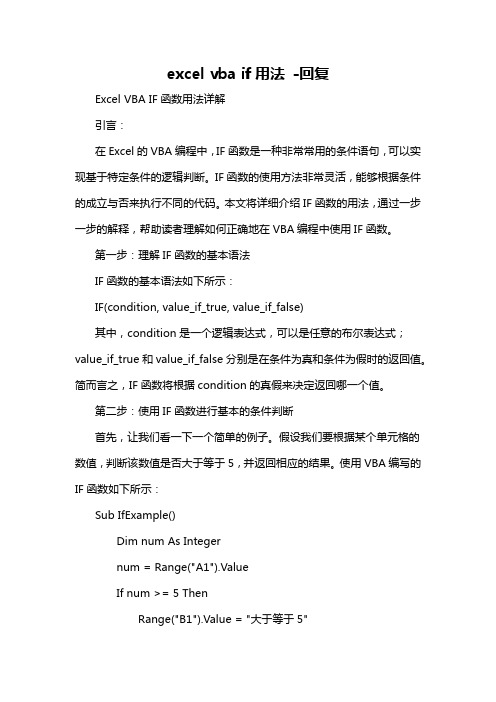 excel vba if 用法 -回复

Excel VBA IF 函数用法详解

引言：

在 Excel 的 VBA 编程中，IF 函数是一种非常常用的条件语句，可以实现基于特定条件的逻辑判断。IF 函数的使用方法非常灵活，能够根据条件的成立与否来执行不同的代码。本文将详细介绍 IF 函数的用法，通过一步一步的解释，帮助读者理解如何正确地在 VBA 编程中使用 IF 函数。

第一步：理解 IF 函数的基本语法

IF 函数的基本语法如下所示：

IF(condition, value_if_true, value_if_false)

其中，condition 是一个逻辑表达式，可以是任意的布尔表达式；value_if_true 和 value_if_false 分别是在条件为真和条件为假时的返回值。简而言之，IF 函数将根据 condition 的真假来决定返回哪一个值。

第二步：使用 IF 函数进行基本的条件判断

首先，让我们看一下一个简单的例子。假设我们要根据某个单元格的数值，判断该数值是否大于等于 5，并返回相应的结果。使用 VBA 编写的 IF 函数如下所示：

Sub IfExample()

Dim num As Integer

num = Range("A1").Value

If num >= 5 Then

Range("B1").Value = "大于等于 5"